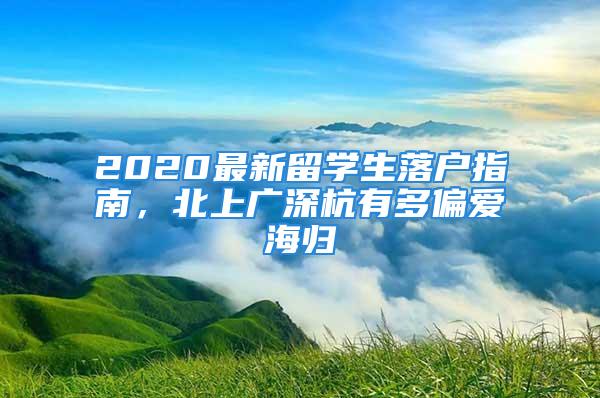 2020最新留学生落户指南，北上广深杭有多偏爱海归